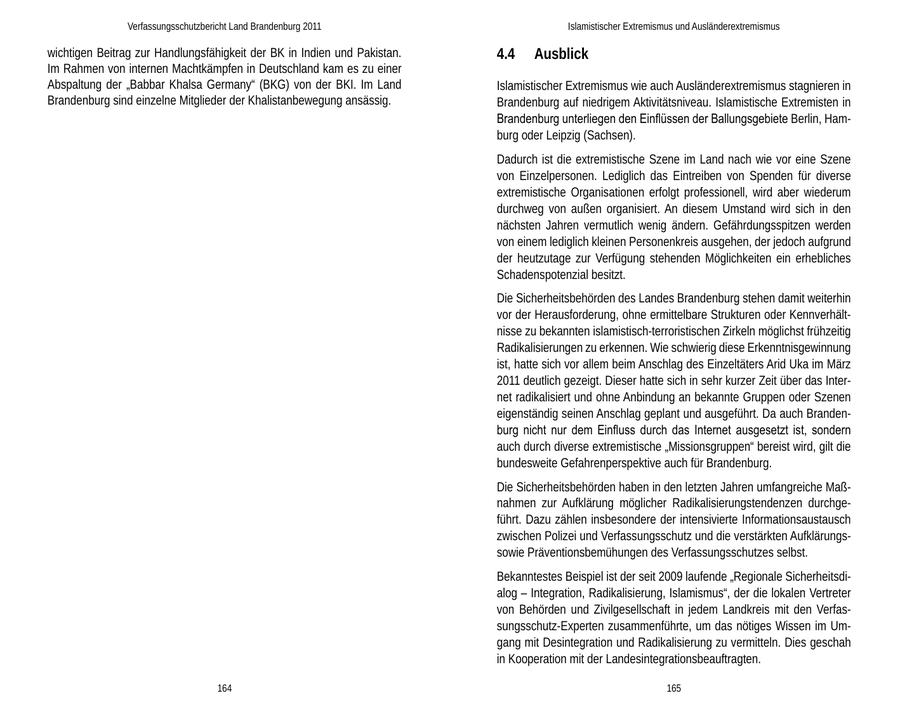 Verfassungsschutzbericht Land Brandenburg 2011

wichtigen Beitrag zur Handlungsfähigkeit der BK in Indien und Pakistan. Im Rahmen von internen Machtkämpfen in Deutschland kam es zu einer Abspaltung der „Babbar Khalsa Germany“ (BKG) von der BKI. Im Land Brandenburg sind einzelne Mitglieder der Khalistanbewegung ansässig.

164

Islamistischer Extremismus und Ausländerextremismus

4.4 Ausblick

Islamistischer Extremismus wie auch Ausländerextremismus stagnieren in Brandenburg auf niedrigem Aktivitätsniveau. Islamistische Extremisten in Brandenburg unterliegen den Einflüssen der Ballungsgebiete Berlin, Hamburg oder Leipzig (Sachsen).

Dadurch ist die extremistische Szene im Land nach wie vor eine Szene von Einzelpersonen. Lediglich das Eintreiben von Spenden für diverse extremistische Organisationen erfolgt professionell, wird aber wiederum durchweg von außen organisiert. An diesem Umstand wird sich in den nächsten Jahren vermutlich wenig ändern. Gefährdungsspitzen werden von einem lediglich kleinen Personenkreis ausgehen, der jedoch aufgrund der heutzutage zur Verfügung stehenden Möglichkeiten ein erhebliches Schadenspotenzial besitzt.

Die Sicherheitsbehörden des Landes Brandenburg stehen damit weiterhin vor der Herausforderung, ohne ermittelbare Strukturen oder Kennverhältnisse zu bekannten islamistisch-terroristischen Zirkeln möglichst frühzeitig Radikalisierungen zu erkennen. Wie schwierig diese Erkenntnisgewinnung ist, hatte sich vor allem beim Anschlag des Einzeltäters Arid Uka im März 2011 deutlich gezeigt. Dieser hatte sich in sehr kurzer Zeit über das Internet radikalisiert und ohne Anbindung an bekannte Gruppen oder Szenen eigenständig seinen Anschlag geplant und ausgeführt. Da auch Brandenburg nicht nur dem Einfluss durch das Internet ausgesetzt ist, sondern auch durch diverse extremistische „Missionsgruppen“ bereist wird, gilt die bundesweite Gefahrenperspektive auch für Brandenburg.

Die Sicherheitsbehörden haben in den letzten Jahren umfangreiche Maßnahmen zur Aufklärung möglicher Radikalisierungstendenzen durchgeführt. Dazu zählen insbesondere der intensivierte Informationsaustausch zwischen Polizei und Verfassungsschutz und die verstärkten Aufklärungs- sowie Präventionsbemühungen des Verfassungsschutzes selbst.

Bekanntestes Beispiel ist der seit 2009 laufende „Regionale Sicherheitsdialog – Integration, Radikalisierung, Islamismus“, der die lokalen Vertreter von Behörden und Zivilgesellschaft in jedem Landkreis mit den Verfassungsschutz-Experten zusammenführte, um das nötiges Wissen im Umgang mit Desintegration und Radikalisierung zu vermitteln. Dies geschah in Kooperation mit der Landesintegrationsbeauftragten.

165